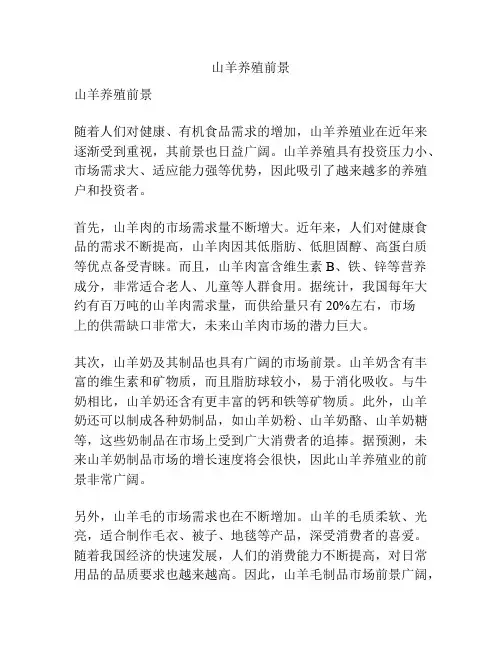 山羊养殖前景

山羊养殖前景

随着人们对健康、有机食品需求的增加，山羊养殖业在近年来逐渐受到重视，其前景也日益广阔。山羊养殖具有投资压力小、市场需求大、适应能力强等优势，因此吸引了越来越多的养殖户和投资者。

首先，山羊肉的市场需求量不断增大。近年来，人们对健康食品的需求不断提高，山羊肉因其低脂肪、低胆固醇、高蛋白质等优点备受青睐。而且，山羊肉富含维生素 B、铁、锌等营养成分，非常适合老人、儿童等人群食用。据统计，我国每年大约有百万吨的山羊肉需求量，而供给量只有 20%左右，市场上的供需缺口非常大，未来山羊肉市场的潜力巨大。

其次，山羊奶及其制品也具有广阔的市场前景。山羊奶含有丰富的维生素和矿物质，而且脂肪球较小，易于消化吸收。与牛奶相比，山羊奶还含有更丰富的钙和铁等矿物质。此外，山羊奶还可以制成各种奶制品，如山羊奶粉、山羊奶酪、山羊奶糖等，这些奶制品在市场上受到广大消费者的追捧。据预测，未来山羊奶制品市场的增长速度将会很快，因此山羊养殖业的前景非常广阔。

另外，山羊毛的市场需求也在不断增加。山羊的毛质柔软、光亮，适合制作毛衣、被子、地毯等产品，深受消费者的喜爱。随着我国经济的快速发展，人们的消费能力不断提高，对日常用品的品质要求也越来越高。因此，山羊毛制品市场前景广阔，